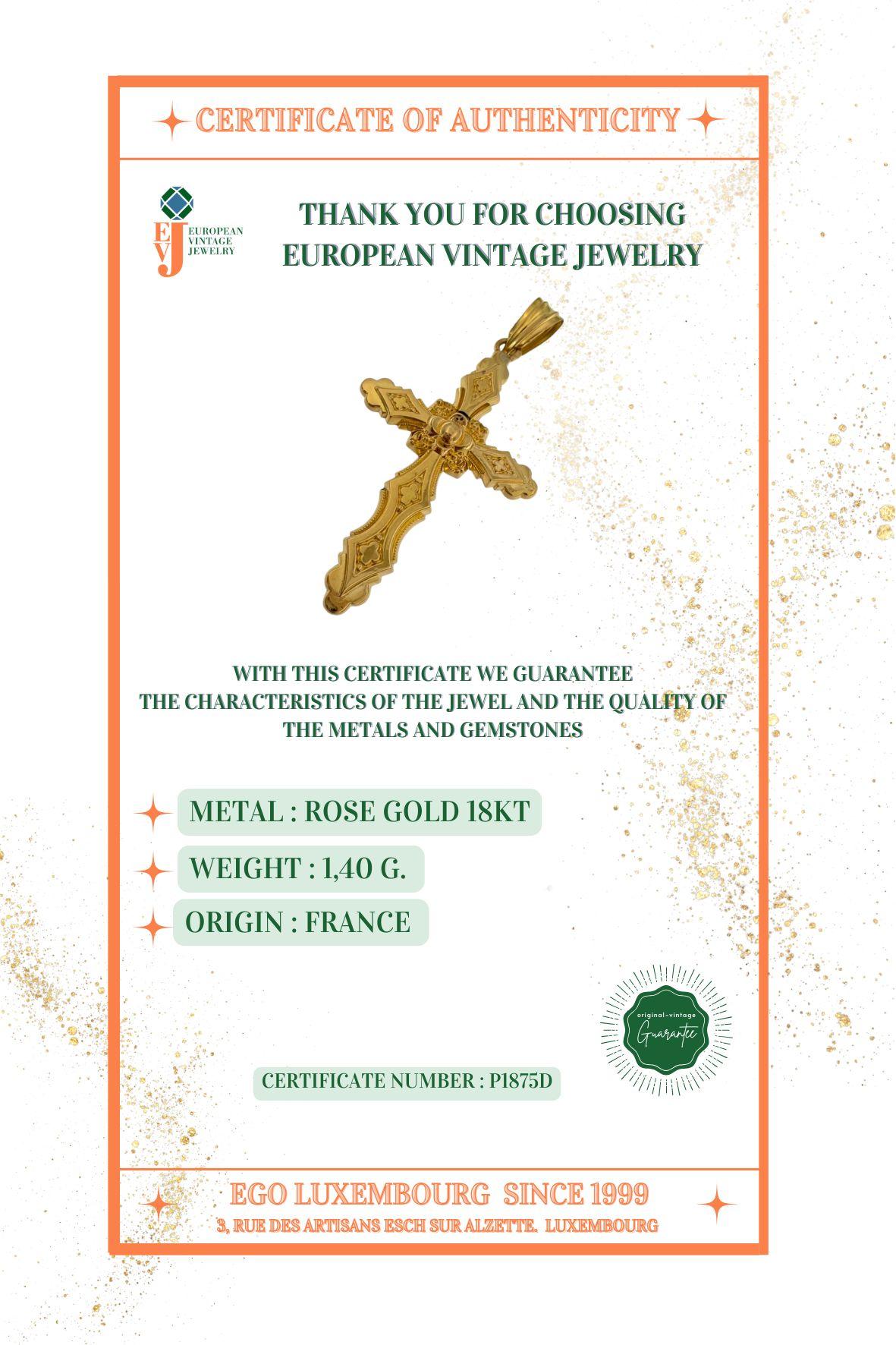 CERTIFICATE OF AUTHENTICITY

EVJ EUROPEAN VINTAGE JEWELRY

THANK YOU FOR CHOOSING EUROPEAN VINTAGE JEWELRY

WITH THIS CERTIFICATE WE GUARANTEE THE CHARACTERISTICS OF THE JEWEL AND THE QUALITY OF THE METALS AND GEMSTONES

METAL : ROSE GOLD 18KT

WEIGHT : 1,40 G.

ORIGIN : FRANCE

original-vintage Guarantee

CERTIFICATE NUMBER : P1875D

EGO LUXEMBOURG SINCE 1999

3, RUE DES ARTISANS ESCH SUR ALZETTE. LUXEMBOURG